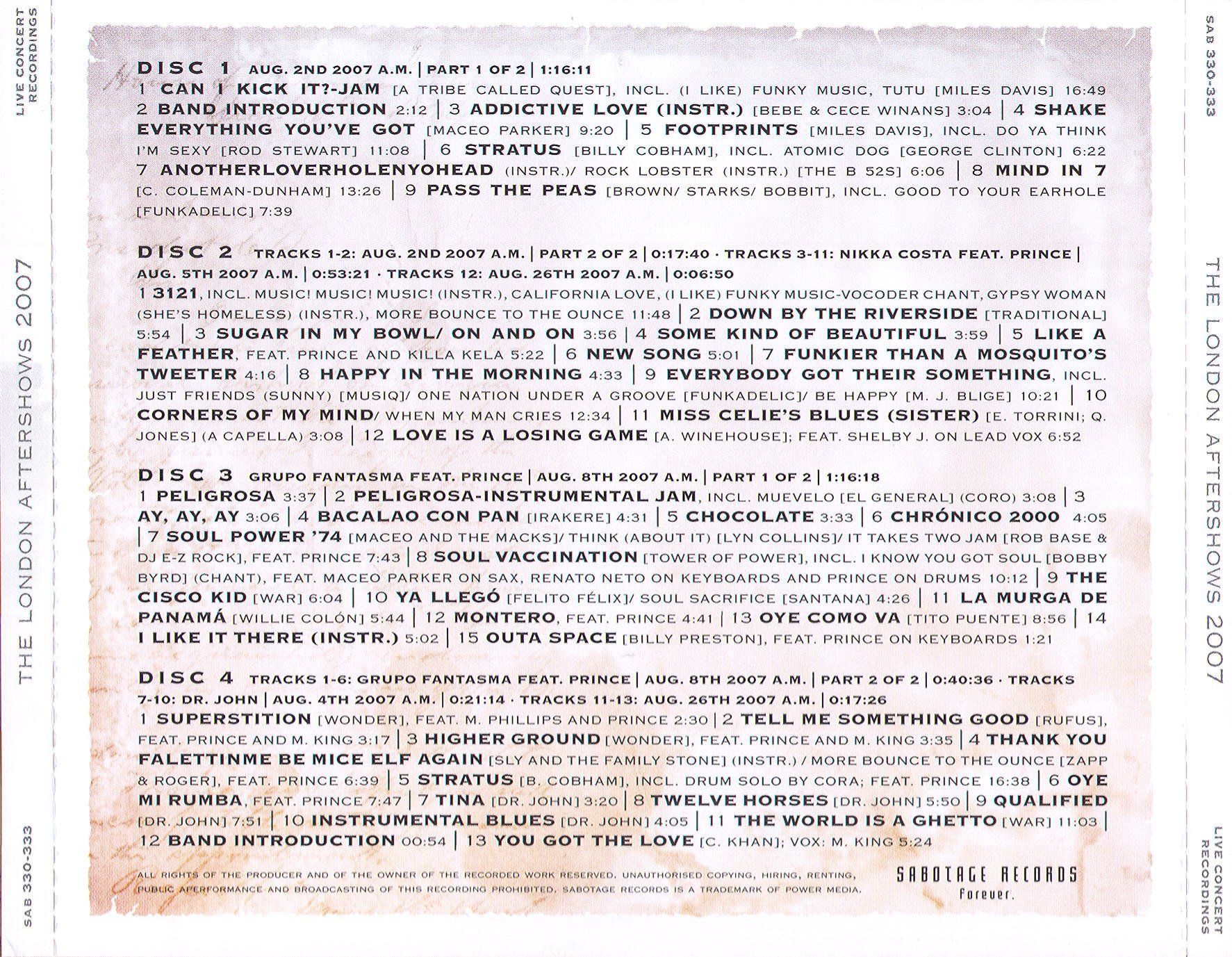 LIVE CONCERT RECORDINGS

THE LONDON AFTERSHOWS 2007

SAB 330-333

DISC 1 AUG. 2ND 2007 A.M. | PART 1 OF 2 | 1:16:11

1 CAN I KICK IT?-JAM [A TRIBE CALLED QUEST], INCL. (I LIKE) FUNKY MUSIC, TUTU [MILES DAVIS] 16:49 2 BAND INTRODUCTION 2:12 | 3 ADDICTIVE LOVE (INSTR.) [BEBE & CECE WINANS] 3:04 | 4 SHAKE EVERYTHING YOU'VE GOT [MACEO PARKER] 9:20 | 5 FOOTPRINTS [MILES DAVIS], INCL. DO YA THINK I'M SEXY [ROD STEWART] 11:08 | 6 STRATUS [BILLY COBHAM], INCL. ATOMIC DOG [GEORGE CLINTON] 6:22 7 ANOTHERLOVERHOLENYOHEAD (INSTR.)/ ROCK LOBSTER (INSTR.) [THE B 52S] 6:06 | 8 MIND IN 7 [C. COLEMAN-DUNHAM] 13:26 | 9 PASS THE PEAS [BROWN/ STARKS/ BOBBIT], INCL. GOOD TO YOUR EARHOLE [FUNKADELIC] 7:39

DISC 2 TRACKS 1-2: AUG. 2ND 2007 A.M. | PART 2 OF 2 | 0:17:40 · TRACKS 3-11: NIKKA COSTA FEAT. PRINCE | AUG. 5TH 2007 A.M. | 0:53:21 · TRACKS 12: AUG. 26TH 2007 A.M. | 0:06:50

1 3121, INCL. MUSIC! MUSIC! MUSIC! (INSTR.), CALIFORNIA LOVE, (I LIKE) FUNKY MUSIC-VOCODER CHANT, GYPSY WOMAN (SHE'S HOMELESS) (INSTR.), MORE BOUNCE TO THE OUNCE 11:48 | 2 DOWN BY THE RIVERSIDE [TRADITIONAL] 5:54 | 3 SUGAR IN MY BOWL/ ON AND ON 3:56 | 4 SOME KIND OF BEAUTIFUL 3:59 | 5 LIKE A FEATHER, FEAT. PRINCE AND KILLA KELA 5:22 | 6 NEW SONG 5:01 | 7 FUNKIER THAN A MOSQUITO'S TWEETER 4:16 | 8 HAPPY IN THE MORNING 4:33 | 9 EVERYBODY GOT THEIR SOMETHING, INCL. JUST FRIENDS (SUNNY) [MUSIQ]/ ONE NATION UNDER A GROOVE [FUNKADELIC]/ BE HAPPY [M. J. BLIGE] 10:21 | 10 CORNERS OF MY MIND/ WHEN MY MAN CRIES 12:34 | 11 MISS CELIE'S BLUES (SISTER) [E. TORRINI; Q. JONES] (A CAPELLA) 3:08 | 12 LOVE IS A LOSING GAME [A. WINEHOUSE]; FEAT. SHELBY J. ON LEAD VOX 6:52

DISC 3 GRUPO FANTASMA FEAT. PRINCE | AUG. 8TH 2007 A.M. | PART 1 OF 2 | 1:16:18

1 PELIGROSA 3:37 | 2 PELIGROSA-INSTRUMENTAL JAM, INCL. MUEVELO [EL GENERAL] (CORO) 3:08 | 3 AY, AY, AY 3:06 | 4 BACALAO CON PAN [IRAKERE] 4:31 | 5 CHOCOLATE 3:33 | 6 CHRÓNICO 2000 4:05 | 7 SOUL POWER '74 [MACEO AND THE MACKS]/ THINK (ABOUT IT) [LYN COLLINS]/ IT TAKES TWO JAM [ROB BASE & DJ E-Z ROCK], FEAT. PRINCE 7:43 | 8 SOUL VACCINATION [TOWER OF POWER], INCL. I KNOW YOU GOT SOUL [BOBBY BYRD] (CHANT), FEAT. MACEO PARKER ON SAX, RENATO NETO ON KEYBOARDS AND PRINCE ON DRUMS 10:12 | 9 THE CISCO KID [WAR] 6:04 | 10 YA LLEGÓ [FELITO FÉLIX]/ SOUL SACRIFICE [SANTANA] 4:26 | 11 LA MURGA DE PANAMÁ [WILLIE COLÓN] 5:44 | 12 MONTERO, FEAT. PRINCE 4:41 | 13 OYE COMO VA [TITO PUENTE] 8:56 | 14 I LIKE IT THERE (INSTR.) 5:02 | 15 OUTA SPACE [BILLY PRESTON], FEAT. PRINCE ON KEYBOARDS 1:21

DISC 4 TRACKS 1-6: GRUPO FANTASMA FEAT. PRINCE | AUG. 8TH 2007 A.M. | PART 2 OF 2 | 0:40:36 · TRACKS 7-10: DR. JOHN | AUG. 4TH 2007 A.M. | 0:21:14 · TRACKS 11-13: AUG. 26TH 2007 A.M. | 0:17:26

1 SUPERSTITION [WONDER], FEAT. M. PHILLIPS AND PRINCE 2:30 | 2 TELL ME SOMETHING GOOD [RUFUS], FEAT. PRINCE AND M. KING 3:17 | 3 HIGHER GROUND [WONDER], FEAT. PRINCE AND M. KING 3:35 | 4 THANK YOU FALETTINME BE MICE ELF AGAIN [SLY AND THE FAMILY STONE] (INSTR.) / MORE BOUNCE TO THE OUNCE [ZAPP & ROGER], FEAT. PRINCE 6:39 | 5 STRATUS [B. COBHAM], INCL. DRUM SOLO BY CORA; FEAT. PRINCE 16:38 | 6 OYE MI RUMBA, FEAT. PRINCE 7:47 | 7 TINA [DR. JOHN] 3:20 | 8 TWELVE HORSES [DR. JOHN] 5:50 | 9 QUALIFIED [DR. JOHN] 7:51 | 10 INSTRUMENTAL BLUES [DR. JOHN] 4:05 | 11 THE WORLD IS A GHETTO [WAR] 11:03 | 12 BAND INTRODUCTION 00:54 | 13 YOU GOT THE LOVE [C. KHAN]; VOX: M. KING 5:24

ALL RIGHTS OF THE PRODUCER AND OF THE OWNER OF THE RECORDED WORK RESERVED. UNAUTHORISED COPYING, HIRING, RENTING, PUBLIC APERFORMANCE AND BROADCASTING OF THIS RECORDING PROHIBITED. SABOTAGE RECORDS IS A TRADEMARK OF POWER MEDIA.

SABOTAGE RECORDS Forever.

SAB 330-333

THE LONDON AFTERSHOWS 2007

LIVE CONCERT RECORDINGS